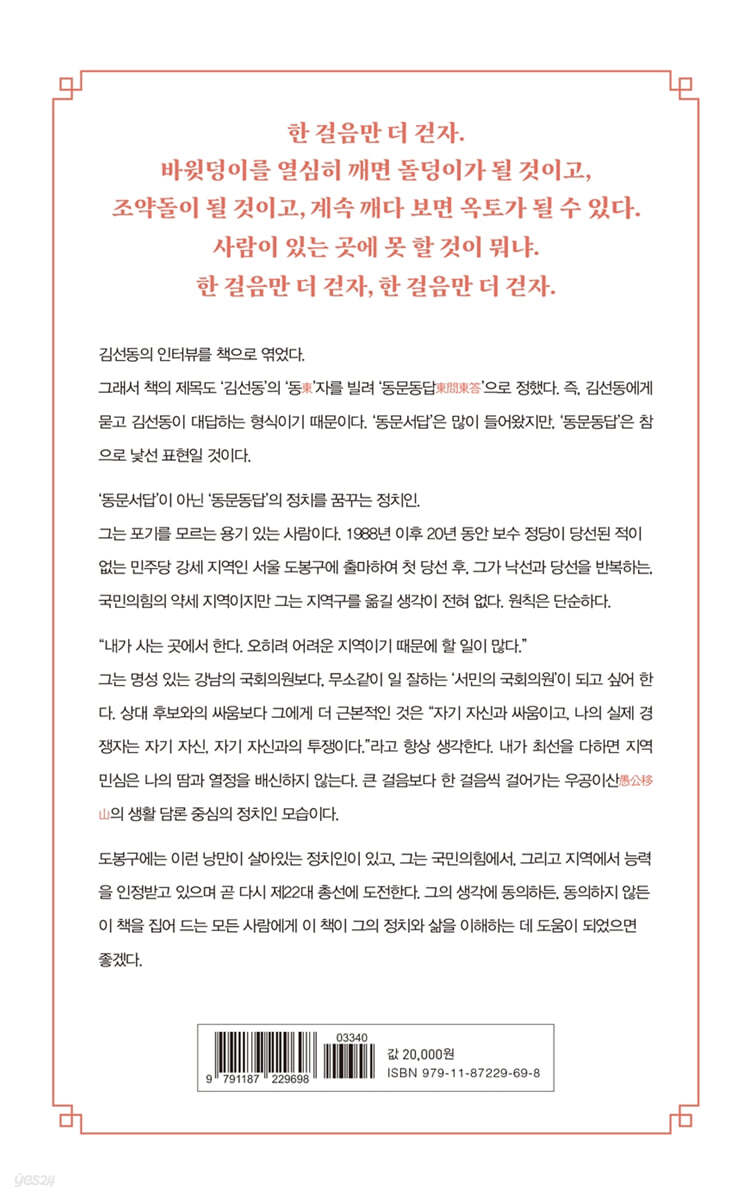 한 걸음만 더 걷자.
바윗덩이를 열심히 깨면 돌덩이가 될 것이고,
조약돌이 될 것이고, 계속 깨다 보면 옥토가 될 수 있다.
사람이 있는 곳에 못 할 것이 뭐냐.
한 걸음만 더 걷자, 한 걸음만 더 걷자.

김선동의 인터뷰를 책으로 엮었다.
그래서 책의 제목도 '김선동'의 '동東'자를 빌려 '동문동답東問東答'으로 정했다. 즉, 김선동에게 묻고 김선동이 대답하는 형식이기 때문이다. '동문서답'은 많이 들어왔지만, '동문동답'은 참으로 낯선 표현일 것이다.

'동문서답'이 아닌 '동문동답'의 정치를 꿈꾸는 정치인.
그는 포기를 모르는 용기 있는 사람이다. 1988년 이후 20년 동안 보수 정당이 당선된 적이 없는 민주당 강세 지역인 서울 도봉구에 출마하여 첫 당선 후, 그가 낙선과 당선을 반복하는, 국민의힘의 약세 지역이지만 그는 지역구를 옮길 생각이 전혀 없다. 원칙은 단순하다.

"내가 사는 곳에서 한다. 오히려 어려운 지역이기 때문에 할 일이 많다."
그는 명성 있는 강남의 국회의원보다, 무소같이 일 잘하는 '서민의 국회의원'이 되고 싶어 한다. 상대 후보와의 싸움보다 그에게 더 근본적인 것은 "자기 자신과 싸움이고, 나의 실제 경쟁자는 자기 자신, 자기 자신과의 투쟁이다."라고 항상 생각한다. 내가 최선을 다하면 지역 민심은 나의 땀과 열정을 배신하지 않는다. 큰 걸음보다 한 걸음씩 걸어가는 우공이산愚公移山의 생활 담론 중심의 정치인 모습이다.

도봉구에는 이런 낭만이 살아있는 정치인이 있고, 그는 국민의힘에서, 그리고 지역에서 능력을 인정받고 있으며 곧 다시 제22대 총선에 도전한다. 그의 생각에 동의하든, 동의하지 않든 이 책을 집어 드는 모든 사람에게 이 책이 그의 정치와 삶을 이해하는 데 도움이 되었으면 좋겠다.

03340
9 791187 229698
값 20,000원
ISBN 979-11-87229-69-8

yes24